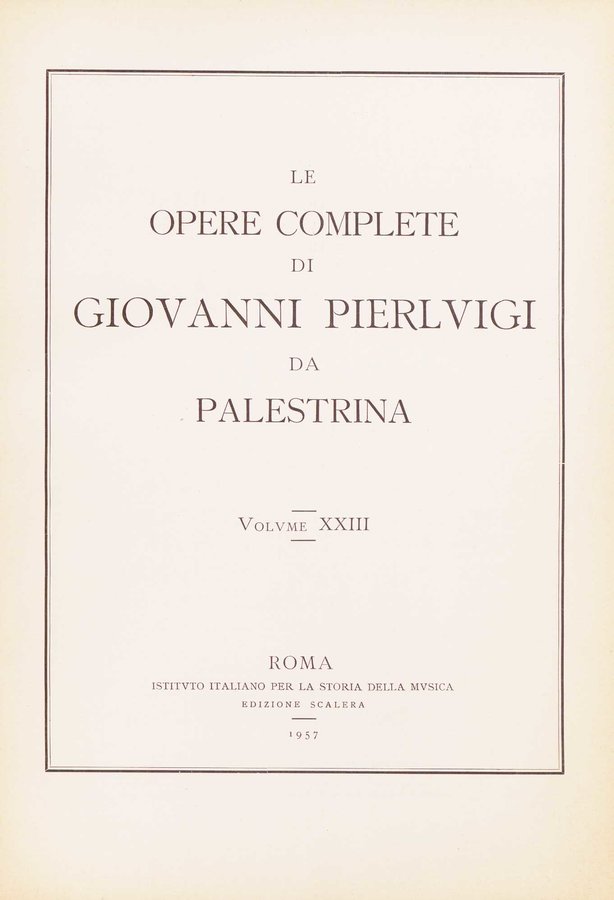 LE
OPERE COMPLETE
DI
GIOVANNI PIERLVIGI
DA
PALESTRINA

VOLVME XXIII

ROMA
ISTITVTO ITALIANO PER LA STORIA DELLA MVSICA
EDIZIONE SCALERA
1957